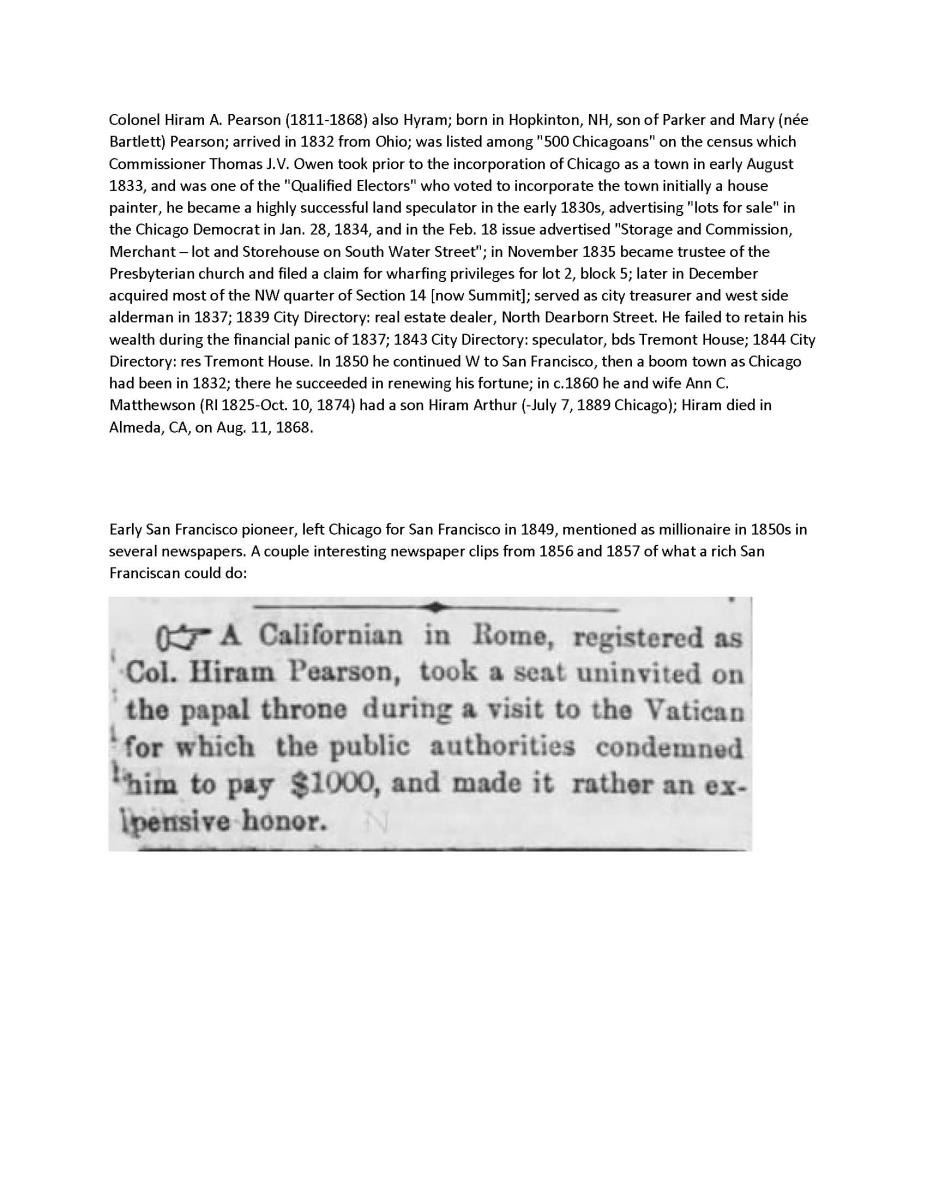 Colonel Hiram A. Pearson (1811-1868) also Hyram; born in Hopkinton, NH, son of Parker and Mary (née Bartlett) Pearson; arrived in 1832 from Ohio; was listed among "500 Chicagoans" on the census which Commissioner Thomas J.V. Owen took prior to the incorporation of Chicago as a town in early August 1833, and was one of the "Qualified Electors" who voted to incorporate the town initially a house painter, he became a highly successful land speculator in the early 1830s, advertising "lots for sale" in the Chicago Democrat in Jan. 28, 1834, and in the Feb. 18 issue advertised "Storage and Commission, Merchant – lot and Storehouse on South Water Street"; in November 1835 became trustee of the Presbyterian church and filed a claim for wharfing privileges for lot 2, block 5; later in December acquired most of the NW quarter of Section 14 [now Summit]; served as city treasurer and west side alderman in 1837; 1839 City Directory: real estate dealer, North Dearborn Street. He failed to retain his wealth during the financial panic of 1837; 1843 City Directory: speculator, bds Tremont House; 1844 City Directory: res Tremont House. In 1850 he continued W to San Francisco, then a boom town as Chicago had been in 1832; there he succeeded in renewing his fortune; in c.1860 he and wife Ann C. Matthewson (RI 1825-Oct. 10, 1874) had a son Hiram Arthur (-July 7, 1889 Chicago); Hiram died in Almeda, CA, on Aug. 11, 1868.

Early San Francisco pioneer, left Chicago for San Francisco in 1849, mentioned as millionaire in 1850s in several newspapers. A couple interesting newspaper clips from 1856 and 1857 of what a rich San Franciscan could do:

A Californian in Rome, registered as Col. Hiram Pearson, took a seat uninvited on the papal throne during a visit to the Vatican for which the public authorities condemned him to pay $1000, and made it rather an expensive honor.